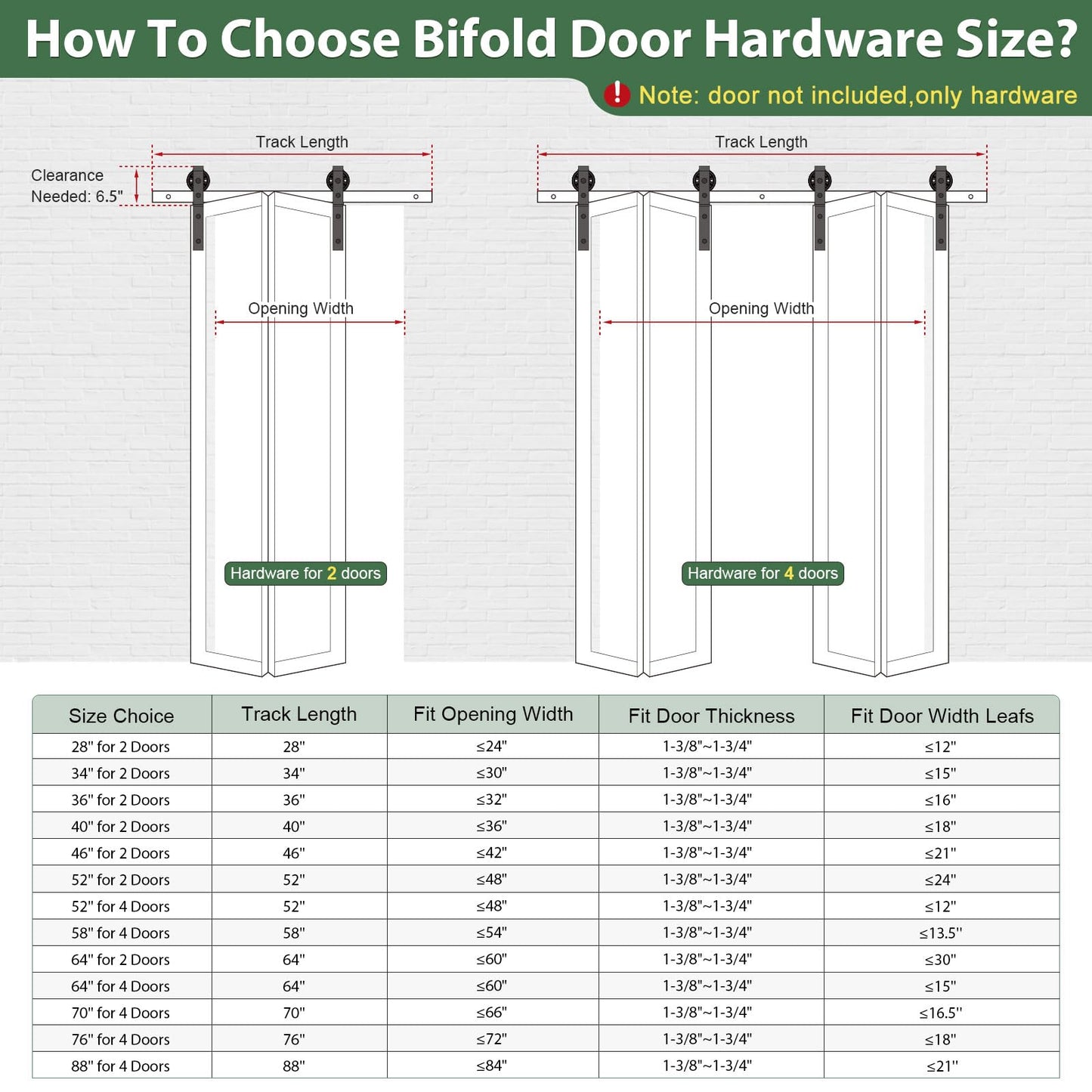 How To Choose Bifold Door Hardware Size?

! Note: door not included,only hardware

Track Length

Clearance Needed: 6.5"

Opening Width

Hardware for 2 doors

Track Length

Opening Width

Hardware for 4 doors

| Size Choice | Track Length | Fit Opening Width | Fit Door Thickness | Fit Door Width Leafs |
|---|---|---|---|---|
| 28" for 2 Doors | 28" | ≤24" | 1-3/8"~1-3/4" | ≤12" |
| 34" for 2 Doors | 34" | ≤30" | 1-3/8"~1-3/4" | ≤15" |
| 36" for 2 Doors | 36" | ≤32" | 1-3/8"~1-3/4" | ≤16" |
| 40" for 2 Doors | 40" | ≤36" | 1-3/8"~1-3/4" | ≤18" |
| 46" for 2 Doors | 46" | ≤42" | 1-3/8"~1-3/4" | ≤21" |
| 52" for 2 Doors | 52" | ≤48" | 1-3/8"~1-3/4" | ≤24" |
| 52" for 4 Doors | 52" | ≤48" | 1-3/8"~1-3/4" | ≤12" |
| 58" for 4 Doors | 58" | ≤54" | 1-3/8"~1-3/4" | ≤13.5" |
| 64" for 2 Doors | 64" | ≤60" | 1-3/8"~1-3/4" | ≤30" |
| 64" for 4 Doors | 64" | ≤60" | 1-3/8"~1-3/4" | ≤15" |
| 70" for 4 Doors | 70" | ≤66" | 1-3/8"~1-3/4" | ≤16.5" |
| 76" for 4 Doors | 76" | ≤72" | 1-3/8"~1-3/4" | ≤18" |
| 88" for 4 Doors | 88" | ≤84" | 1-3/8"~1-3/4" | ≤21" |